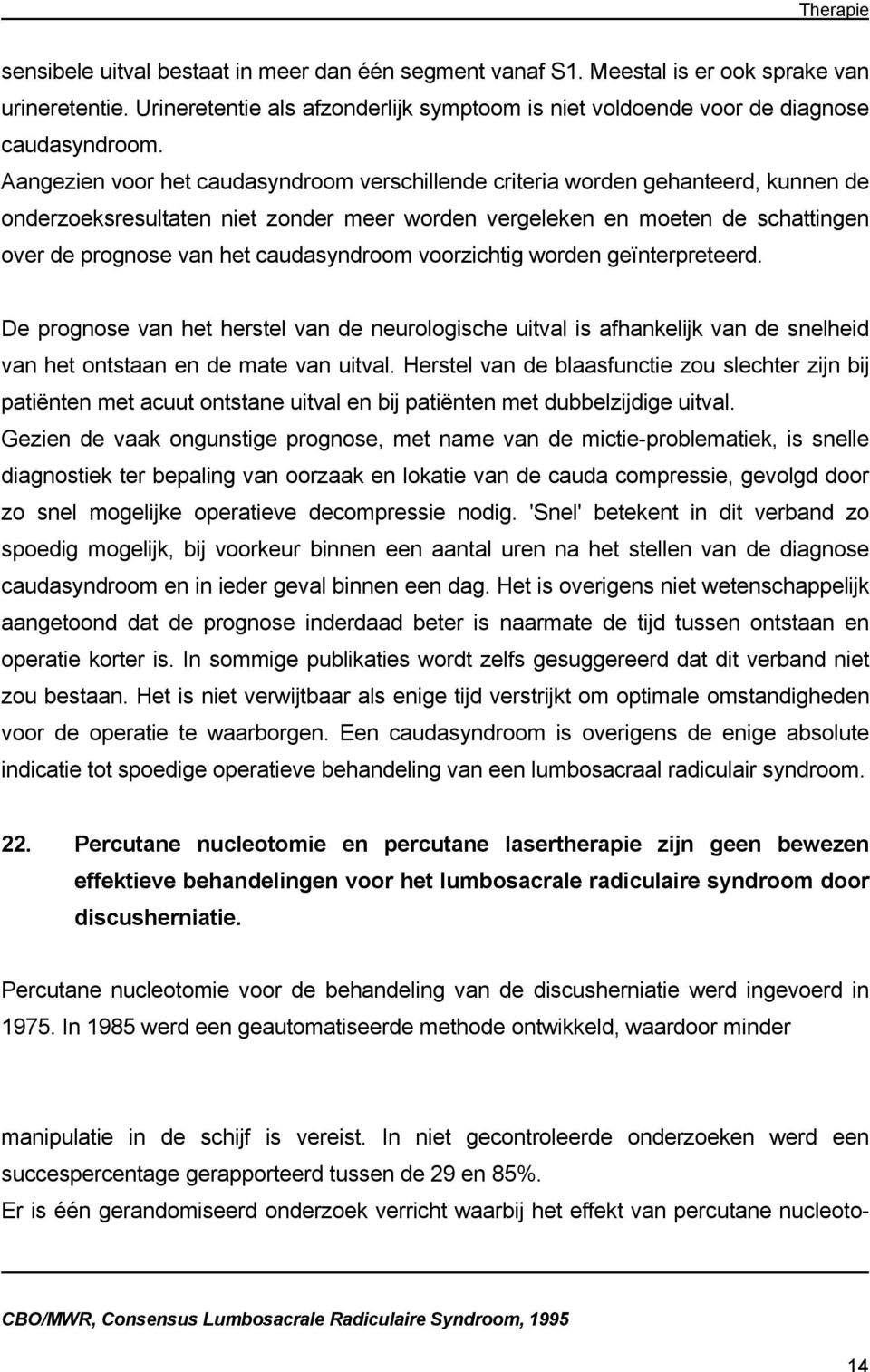 Therapie

sensibele uitval bestaat in meer dan één segment vanaf S1. Meestal is er ook sprake van urineretentie. Urineretentie als afzonderlijk symptoom is niet voldoende voor de diagnose caudasyndroom.
Aangezien voor het caudasyndroom verschillende criteria worden gehanteerd, kunnen de onderzoeksresultaten niet zonder meer worden vergeleken en moeten de schattingen over de prognose van het caudasyndroom voorzichtig worden geïnterpreteerd.

De prognose van het herstel van de neurologische uitval is afhankelijk van de snelheid van het ontstaan en de mate van uitval. Herstel van de blaasfunctie zou slechter zijn bij patiënten met acuut ontstane uitval en bij patiënten met dubbelzijdige uitval.
Gezien de vaak ongunstige prognose, met name van de mictie-problematiek, is snelle diagnostiek ter bepaling van oorzaak en lokatie van de cauda compressie, gevolgd door zo snel mogelijke operatieve decompressie nodig. 'Snel' betekent in dit verband zo spoedig mogelijk, bij voorkeur binnen een aantal uren na het stellen van de diagnose caudasyndroom en in ieder geval binnen een dag. Het is overigens niet wetenschappelijk aangetoond dat de prognose inderdaad beter is naarmate de tijd tussen ontstaan en operatie korter is. In sommige publikaties wordt zelfs gesuggereerd dat dit verband niet zou bestaan. Het is niet verwijtbaar als enige tijd verstrijkt om optimale omstandigheden voor de operatie te waarborgen. Een caudasyndroom is overigens de enige absolute indicatie tot spoedige operatieve behandeling van een lumbosacraal radiculair syndroom.

22. Percutane nucleotomie en percutane lasertherapie zijn geen bewezen effektieve behandelingen voor het lumbosacrale radiculaire syndroom door discusherniatie.

Percutane nucleotomie voor de behandeling van de discusherniatie werd ingevoerd in 1975. In 1985 werd een geautomatiseerde methode ontwikkeld, waardoor minder

manipulatie in de schijf is vereist. In niet gecontroleerde onderzoeken werd een succespercentage gerapporteerd tussen de 29 en 85%.
Er is één gerandomiseerd onderzoek verricht waarbij het effekt van percutane nucleoto-

CBO/MWR, Consensus Lumbosacrale Radiculaire Syndroom, 1995

14